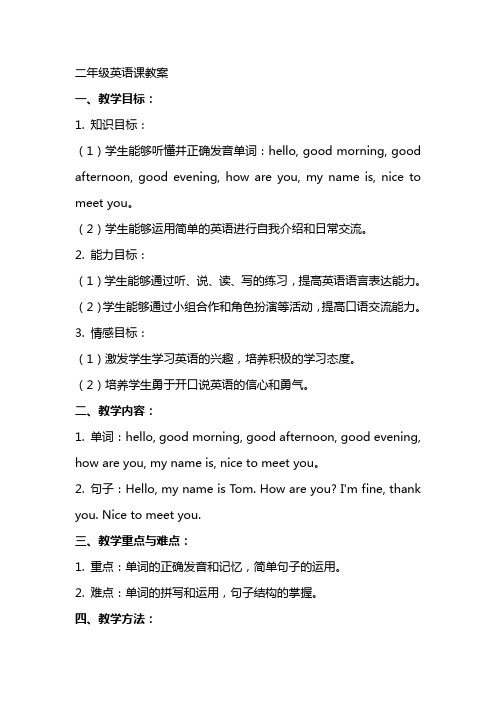 二年级英语课教案

一、教学目标：

1. 知识目标：

（1）学生能够听懂并正确发音单词：hello, good morning, good afternoon, good evening, how are you, my name is, nice to meet you。

（2）学生能够运用简单的英语进行自我介绍和日常交流。

2. 能力目标：

（1）学生能够通过听、说、读、写的练习，提高英语语言表达能力。

（2）学生能够通过小组合作和角色扮演等活动，提高口语交流能力。

3. 情感目标：

（1）激发学生学习英语的兴趣，培养积极的学习态度。

（2）培养学生勇于开口说英语的信心和勇气。

二、教学内容：

1. 单词：hello, good morning, good afternoon, good evening, how are you, my name is, nice to meet you。

2. 句子：Hello, my name is Tom. How are you? I'm fine, thank you. Nice to meet you.

三、教学重点与难点：

1. 重点：单词的正确发音和记忆，简单句子的运用。

2. 难点：单词的拼写和运用，句子结构的掌握。

四、教学方法：